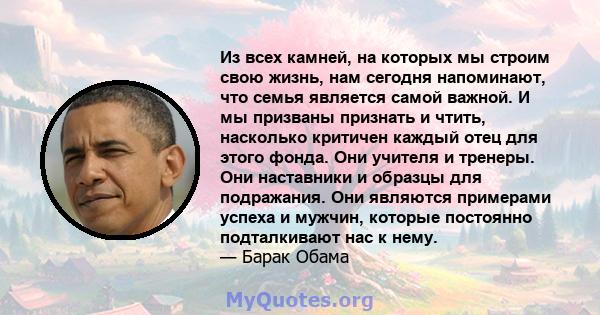 Из всех камней, на которых мы строим свою жизнь, нам сегодня напоминают, что семья является самой важной. И мы призваны признать и чтить, насколько критичен каждый отец для этого фонда. Они учителя и тренеры. Они наставники и образцы для подражания. Они являются примерами успеха и мужчин, которые постоянно подталкивают нас к нему.
— Барак Обама

MyQuotes.org